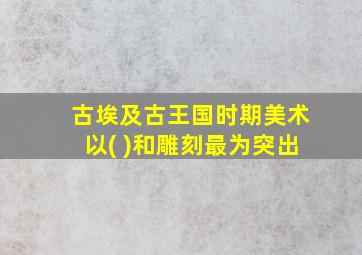 古埃及古王国时期美术以( )和雕刻最为突出